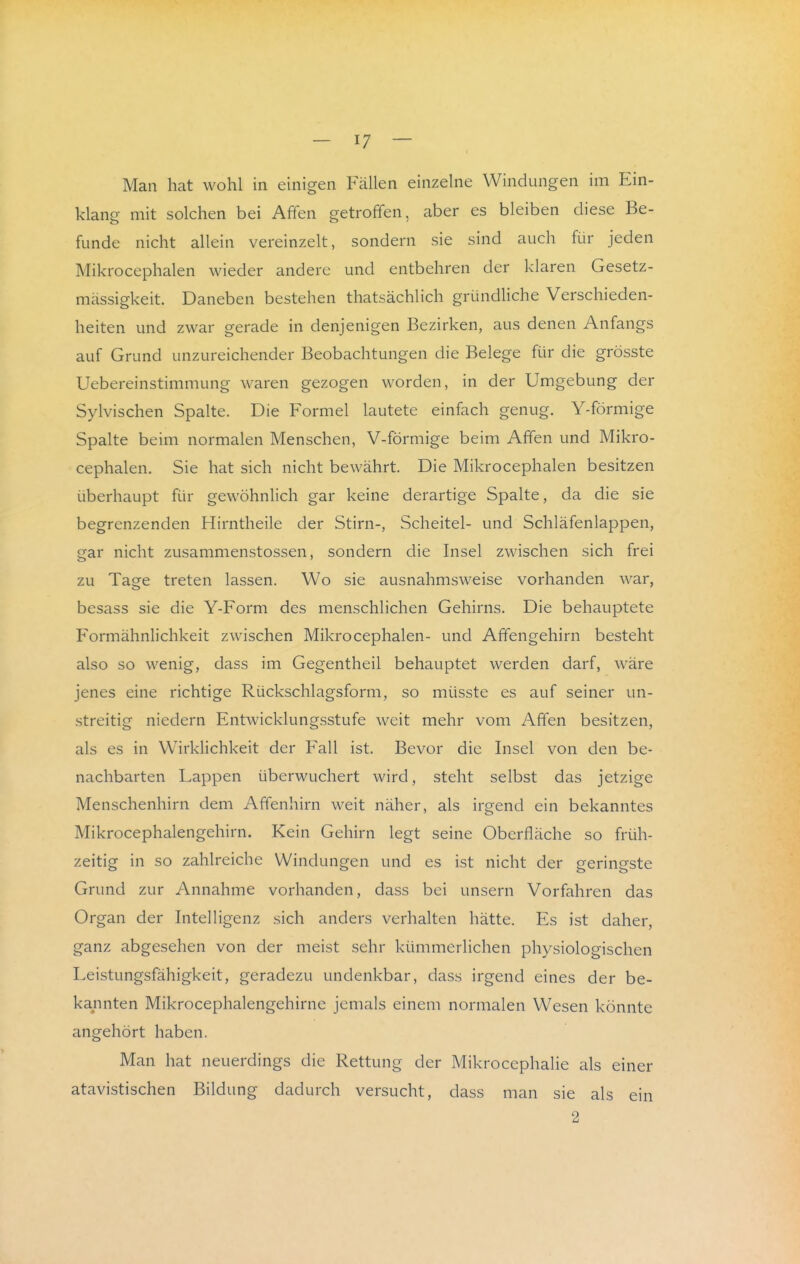 — 17 —

Man hat wohl in einigen Fällen einzelne Windungen im Einklang mit solchen bei Affen getroffen, aber es bleiben diese Befunde nicht allein vereinzelt, sondern sie sind auch für jeden Mikrocephalen wieder andere und entbehren der klaren Gesetzmässigkeit. Daneben bestehen thatsächlich gründliche Verschiedenheiten und zwar gerade in denjenigen Bezirken, aus denen Anfangs auf Grund unzureichender Beobachtungen die Belege für die grösste Uebereinstimmung waren gezogen worden, in der Umgebung der Sylvischen Spalte. Die Formel lautete einfach genug. Y-förmige Spalte beim normalen Menschen, V-förmige beim Affen und Mikrocephalen. Sie hat sich nicht bewährt. Die Mikrocephalen besitzen überhaupt für gewöhnlich gar keine derartige Spalte, da die sie begrenzenden Hirntheile der Stirn-, Scheitel- und Schläfenlappen, gar nicht zusammenstossen, sondern die Insel zwischen sich frei zu Tage treten lassen. Wo sie ausnahmsweise vorhanden war, besass sie die Y-Form des menschlichen Gehirns. Die behauptete Formähnlichkeit zwischen Mikrocephalen- und Affengehirn besteht also so wenig, dass im Gegentheil behauptet werden darf, wäre jenes eine richtige Rückschlagsform, so müsste es auf seiner unstreitig niedern Entwicklungsstufe weit mehr vom Affen besitzen, als es in Wirklichkeit der Fall ist. Bevor die Insel von den benachbarten Lappen überwuchert wird, steht selbst das jetzige Menschenhirn dem Affenhirn weit näher, als irgend ein bekanntes Mikrocephalengehirn. Kein Gehirn legt seine Oberfläche so frühzeitig in so zahlreiche Windungen und es ist nicht der geringste Grund zur Annahme vorhanden, dass bei unsern Vorfahren das Organ der Intelligenz sich anders verhalten hätte. Es ist daher, ganz abgesehen von der meist sehr kümmerlichen physiologischen Leistungsfähigkeit, geradezu undenkbar, dass irgend eines der bekannten Mikrocephalengehirne jemals einem normalen Wesen könnte angehört haben.

Man hat neuerdings die Rettung der Mikrocephalie als einer atavistischen Bildung dadurch versucht, dass man sie als ein

2